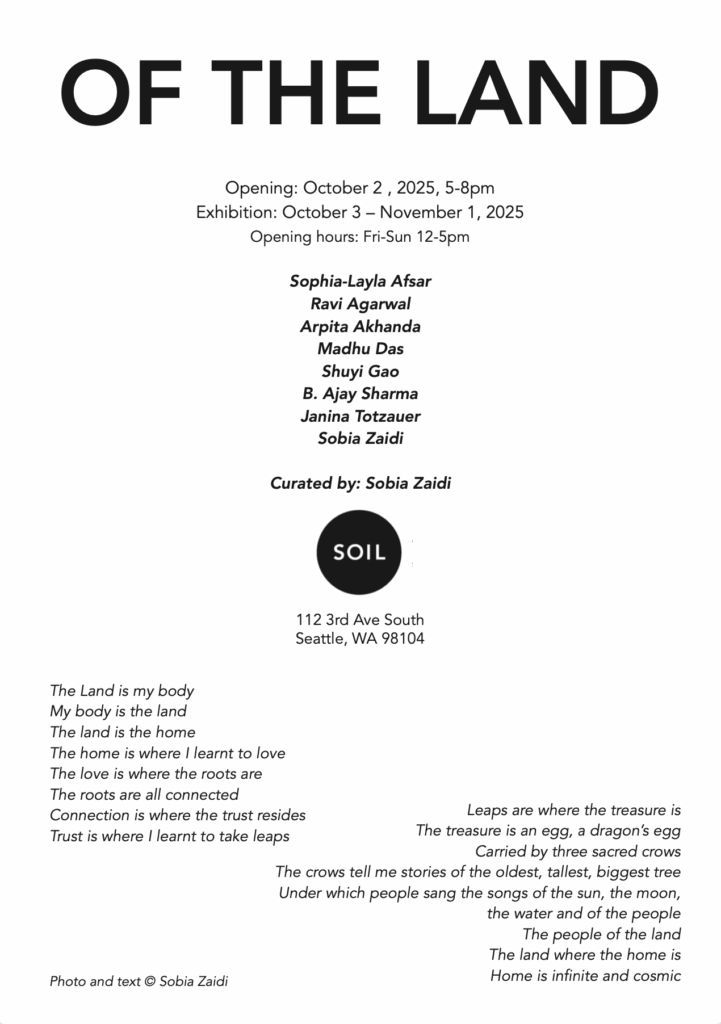 OF THE LAND

Opening: October 2 , 2025, 5-8pm
Exhibition: October 3 – November 1, 2025
Opening hours: Fri-Sun 12-5pm

Sophia-Layla Afsar
Ravi Agarwal
Arpita Akhanda
Madhu Das
Shuyi Gao
B. Ajay Sharma
Janina Totzauer
Sobia Zaidi

Curated by: Sobia Zaidi

SOIL

112 3rd Ave South
Seattle, WA 98104

The Land is my body
My body is the land
The land is the home
The home is where I learnt to love
The love is where the roots are
The roots are all connected
Connection is where the trust resides
Trust is where I learnt to take leaps

Leaps are where the treasure is
The treasure is an egg, a dragon's egg
Carried by three sacred crows
The crows tell me stories of the oldest, tallest, biggest tree
Under which people sang the songs of the sun, the moon, the water and of the people
The people of the land
The land where the home is
Home is infinite and cosmic

Photo and text © Sobia Zaidi